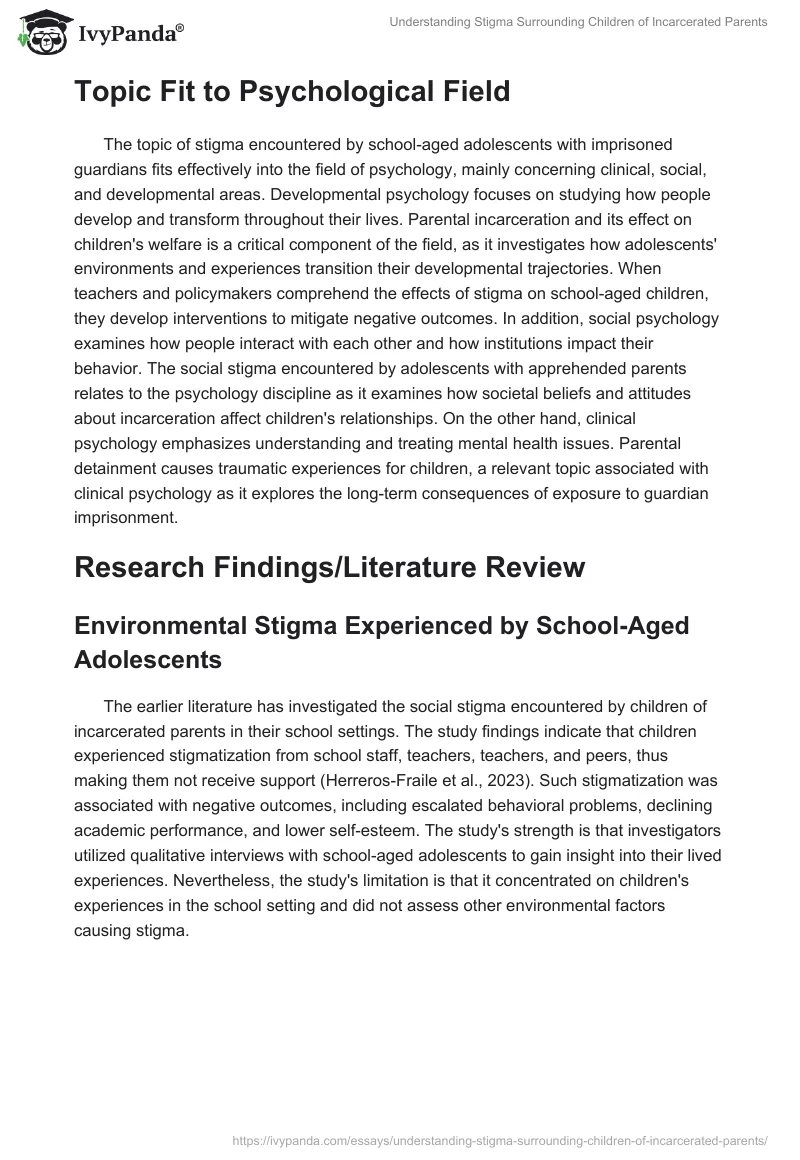 IvyPanda®

Understanding Stigma Surrounding Children of Incarcerated Parents

Topic Fit to Psychological Field

The topic of stigma encountered by school-aged adolescents with imprisoned guardians fits effectively into the field of psychology, mainly concerning clinical, social, and developmental areas. Developmental psychology focuses on studying how people develop and transform throughout their lives. Parental incarceration and its effect on children's welfare is a critical component of the field, as it investigates how adolescents' environments and experiences transition their developmental trajectories. When teachers and policymakers comprehend the effects of stigma on school-aged children, they develop interventions to mitigate negative outcomes. In addition, social psychology examines how people interact with each other and how institutions impact their behavior. The social stigma encountered by adolescents with apprehended parents relates to the psychology discipline as it examines how societal beliefs and attitudes about incarceration affect children's relationships. On the other hand, clinical psychology emphasizes understanding and treating mental health issues. Parental detainment causes traumatic experiences for children, a relevant topic associated with clinical psychology as it explores the long-term consequences of exposure to guardian imprisonment.

Research Findings/Literature Review

Environmental Stigma Experienced by School-Aged Adolescents

The earlier literature has investigated the social stigma encountered by children of incarcerated parents in their school settings. The study findings indicate that children experienced stigmatization from school staff, teachers, teachers, and peers, thus making them not receive support (Herreros-Fraile et al., 2023). Such stigmatization was associated with negative outcomes, including escalated behavioral problems, declining academic performance, and lower self-esteem. The study's strength is that investigators utilized qualitative interviews with school-aged adolescents to gain insight into their lived experiences. Nevertheless, the study's limitation is that it concentrated on children's experiences in the school setting and did not assess other environmental factors causing stigma.

https://ivypanda.com/essays/understanding-stigma-surrounding-children-of-incarcerated-parents/